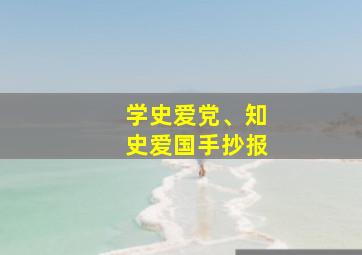 学史爱党、知史爱国手抄报